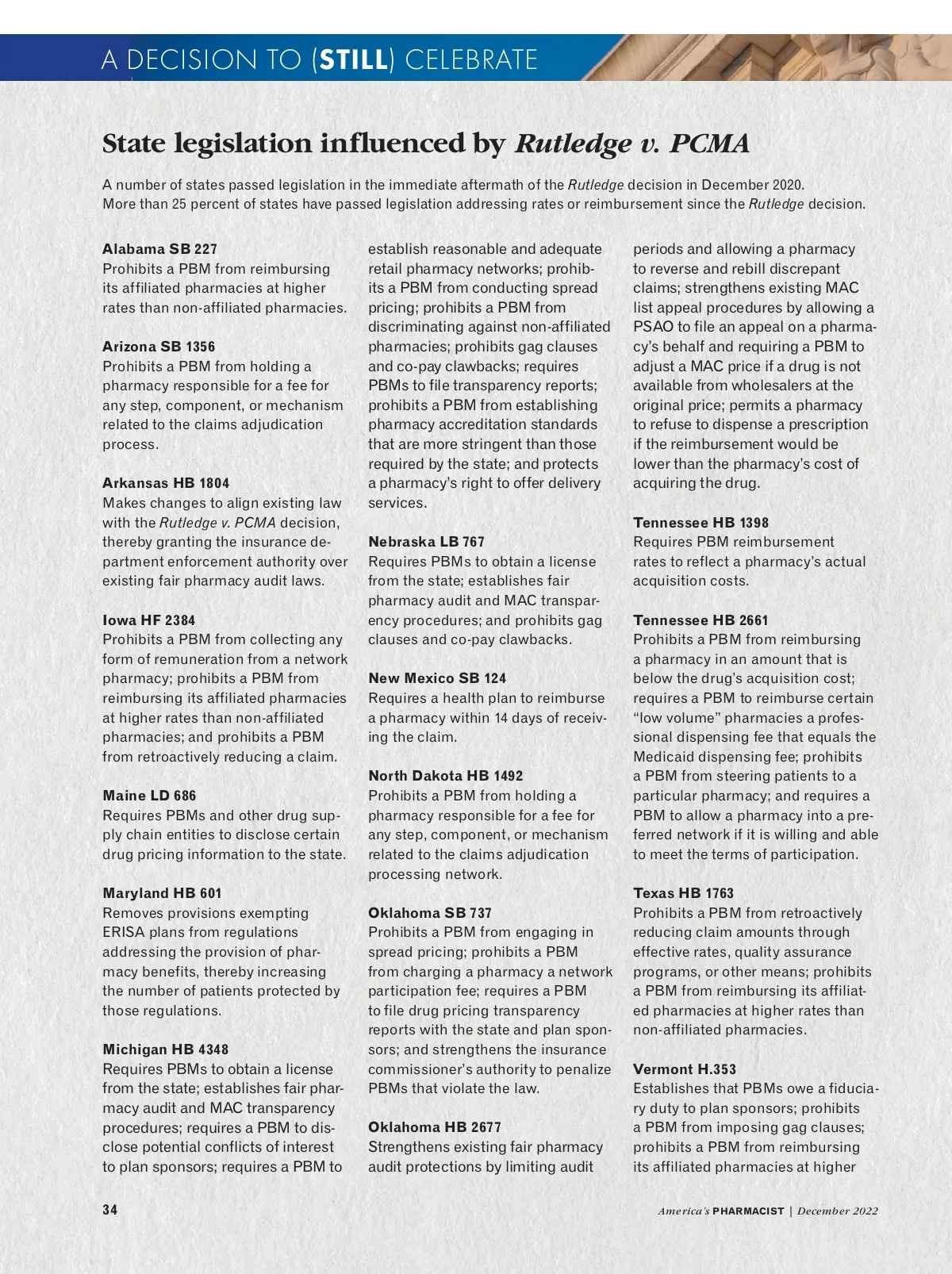 A DECISION TO (STILL) CELEBRATE

State legislation influenced by Rutledge v. PCMA

A number of states passed legislation in the immediate aftermath of the Rutledge decision in December 2020. More than 25 percent of states have passed legislation addressing rates or reimbursement since the Rutledge decision.

Alabama SB 227
Prohibits a PBM from reimbursing its affiliated pharmacies at higher rates than non-affiliated pharmacies.

Arizona SB 1356
Prohibits a PBM from holding a pharmacy responsible for a fee for any step, component, or mechanism related to the claims adjudication process.

Arkansas HB 1804
Makes changes to align existing law with the Rutledge v. PCMA decision, thereby granting the insurance department enforcement authority over existing fair pharmacy audit laws.

Iowa HF 2384
Prohibits a PBM from collecting any form of remuneration from a network pharmacy; prohibits a PBM from reimbursing its affiliated pharmacies at higher rates than non-affiliated pharmacies; and prohibits a PBM from retroactively reducing a claim.

Maine LD 686
Requires PBMs and other drug supply chain entities to disclose certain drug pricing information to the state.

Maryland HB 601
Removes provisions exempting ERISA plans from regulations addressing the provision of pharmacy benefits, thereby increasing the number of patients protected by those regulations.

Michigan HB 4348
Requires PBMs to obtain a license from the state; establishes fair pharmacy audit and MAC transparency procedures; requires a PBM to disclose potential conflicts of interest to plan sponsors; requires a PBM to establish reasonable and adequate retail pharmacy networks; prohibits a PBM from conducting spread pricing; prohibits a PBM from discriminating against non-affiliated pharmacies; prohibits gag clauses and co-pay clawbacks; requires PBMs to file transparency reports; prohibits a PBM from establishing pharmacy accreditation standards that are more stringent than those required by the state; and protects a pharmacy's right to offer delivery services.

Nebraska LB 767
Requires PBMs to obtain a license from the state; establishes fair pharmacy audit and MAC transparency procedures; and prohibits gag clauses and co-pay clawbacks.

New Mexico SB 124
Requires a health plan to reimburse a pharmacy within 14 days of receiving the claim.

North Dakota HB 1492
Prohibits a PBM from holding a pharmacy responsible for a fee for any step, component, or mechanism related to the claims adjudication processing network.

Oklahoma SB 737
Prohibits a PBM from engaging in spread pricing; prohibits a PBM from charging a pharmacy a network participation fee; requires a PBM to file drug pricing transparency reports with the state and plan sponsors; and strengthens the insurance commissioner's authority to penalize PBMs that violate the law.

Oklahoma HB 2677
Strengthens existing fair pharmacy audit protections by limiting audit periods and allowing a pharmacy to reverse and rebill discrepant claims; strengthens existing MAC list appeal procedures by allowing a PSAO to file an appeal on a pharmacy's behalf and requiring a PBM to adjust a MAC price if a drug is not available from wholesalers at the original price; permits a pharmacy to refuse to dispense a prescription if the reimbursement would be lower than the pharmacy's cost of acquiring the drug.

Tennessee HB 1398
Requires PBM reimbursement rates to reflect a pharmacy's actual acquisition costs.

Tennessee HB 2661
Prohibits a PBM from reimbursing a pharmacy in an amount that is below the drug's acquisition cost; requires a PBM to reimburse certain "low volume" pharmacies a professional dispensing fee that equals the Medicaid dispensing fee; prohibits a PBM from steering patients to a particular pharmacy; and requires a PBM to allow a pharmacy into a preferred network if it is willing and able to meet the terms of participation.

Texas HB 1763
Prohibits a PBM from retroactively reducing claim amounts through effective rates, quality assurance programs, or other means; prohibits a PBM from reimbursing its affiliated pharmacies at higher rates than non-affiliated pharmacies.

Vermont H.353
Establishes that PBMs owe a fiduciary duty to plan sponsors; prohibits a PBM from imposing gag clauses; prohibits a PBM from reimbursing its affiliated pharmacies at higher

34

America's PHARMACIST | December 2022